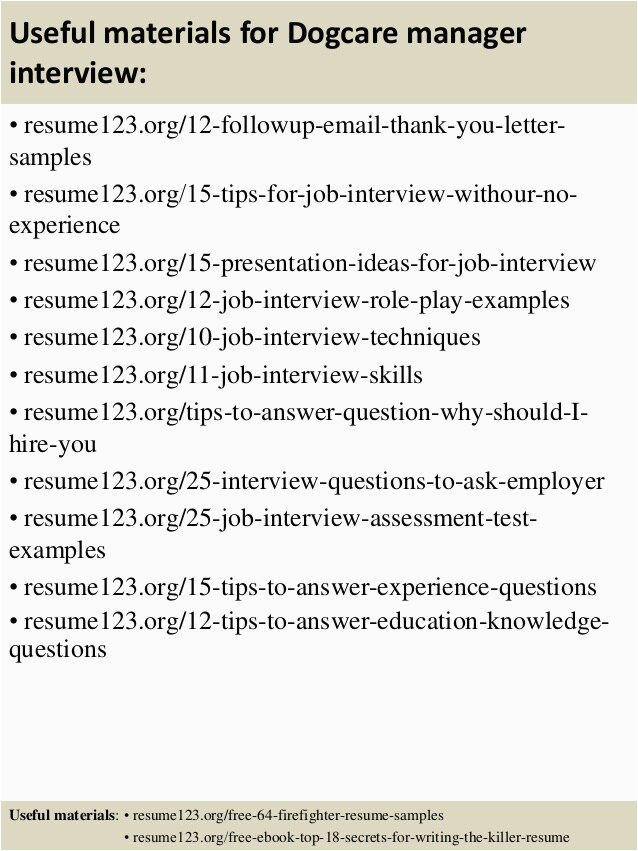 Useful materials for Dogcare manager interview:

• resume123.org/12-followup-email-thank-you-letter-samples
• resume123.org/15-tips-for-job-interview-withour-no-experience
• resume123.org/15-presentation-ideas-for-job-interview
• resume123.org/12-job-interview-role-play-examples
• resume123.org/10-job-interview-techniques
• resume123.org/11-job-interview-skills
• resume123.org/tips-to-answer-question-why-should-I-hire-you
• resume123.org/25-interview-questions-to-ask-employer
• resume123.org/25-job-interview-assessment-test-examples
• resume123.org/15-tips-to-answer-experience-questions
• resume123.org/12-tips-to-answer-education-knowledge-questions

Useful materials: • resume123.org/free-64-firefighter-resume-samples
• resume123.org/free-ebook-top-18-secrets-for-writing-the-killer-resume